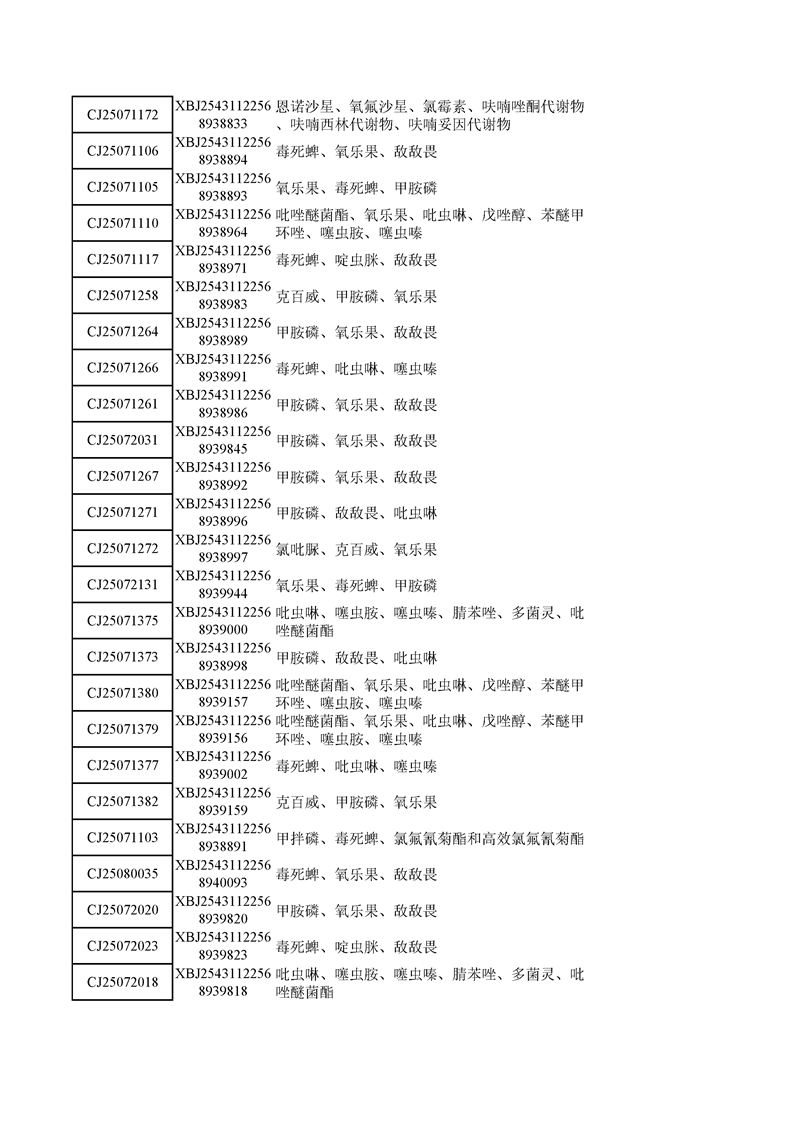 | | | |
|---|---|---|
| CJ25071172 | XBJ25431122568938833 | 恩诺沙星、氧氟沙星、氯霉素、呋喃唑酮代谢物、呋喃西林代谢物、呋喃妥因代谢物 |
| CJ25071106 | XBJ25431122568938894 | 毒死蜱、氧乐果、敌敌畏 |
| CJ25071105 | XBJ25431122568938893 | 氧乐果、毒死蜱、甲胺磷 |
| CJ25071110 | XBJ25431122568938964 | 吡唑醚菌酯、氧乐果、吡虫啉、戊唑醇、苯醚甲环唑、噻虫胺、噻虫嗪 |
| CJ25071117 | XBJ25431122568938971 | 毒死蜱、啶虫脒、敌敌畏 |
| CJ25071258 | XBJ25431122568938983 | 克百威、甲胺磷、氧乐果 |
| CJ25071264 | XBJ25431122568938989 | 甲胺磷、氧乐果、敌敌畏 |
| CJ25071266 | XBJ25431122568938991 | 毒死蜱、吡虫啉、噻虫嗪 |
| CJ25071261 | XBJ25431122568938986 | 甲胺磷、氧乐果、敌敌畏 |
| CJ25072031 | XBJ25431122568939845 | 甲胺磷、氧乐果、敌敌畏 |
| CJ25071267 | XBJ25431122568938992 | 甲胺磷、氧乐果、敌敌畏 |
| CJ25071271 | XBJ25431122568938996 | 甲胺磷、敌敌畏、吡虫啉 |
| CJ25071272 | XBJ25431122568938997 | 氯吡脲、克百威、氧乐果 |
| CJ25072131 | XBJ25431122568939944 | 氧乐果、毒死蜱、甲胺磷 |
| CJ25071375 | XBJ25431122568939000 | 吡虫啉、噻虫胺、噻虫嗪、腈苯唑、多菌灵、吡唑醚菌酯 |
| CJ25071373 | XBJ25431122568938998 | 甲胺磷、敌敌畏、吡虫啉 |
| CJ25071380 | XBJ25431122568939157 | 吡唑醚菌酯、氧乐果、吡虫啉、戊唑醇、苯醚甲环唑、噻虫胺、噻虫嗪 |
| CJ25071379 | XBJ25431122568939156 | 吡唑醚菌酯、氧乐果、吡虫啉、戊唑醇、苯醚甲环唑、噻虫胺、噻虫嗪 |
| CJ25071377 | XBJ25431122568939002 | 毒死蜱、吡虫啉、噻虫嗪 |
| CJ25071382 | XBJ25431122568939159 | 克百威、甲胺磷、氧乐果 |
| CJ25071103 | XBJ25431122568938891 | 甲拌磷、毒死蜱、氯氟氰菊酯和高效氯氟氰菊酯 |
| CJ25080035 | XBJ25431122568940093 | 毒死蜱、氧乐果、敌敌畏 |
| CJ25072020 | XBJ25431122568939820 | 甲胺磷、氧乐果、敌敌畏 |
| CJ25072023 | XBJ25431122568939823 | 毒死蜱、啶虫脒、敌敌畏 |
| CJ25072018 | XBJ25431122568939818 | 吡虫啉、噻虫胺、噻虫嗪、腈苯唑、多菌灵、吡唑醚菌酯 |